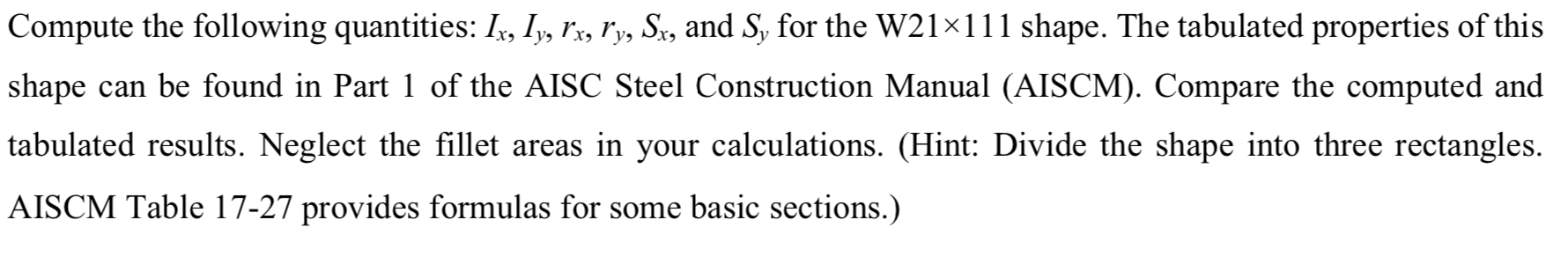 Compute the following quantities: $I_x$, $I_y$, $r_x$, $r_y$, $S_x$, and $S_y$ for the W21×111 shape. The tabulated properties of this shape can be found in Part 1 of the AISC Steel Construction Manual (AISCM). Compare the computed and tabulated results. Neglect the fillet areas in your calculations. (Hint: Divide the shape into three rectangles. AISCM Table 17-27 provides formulas for some basic sections.)